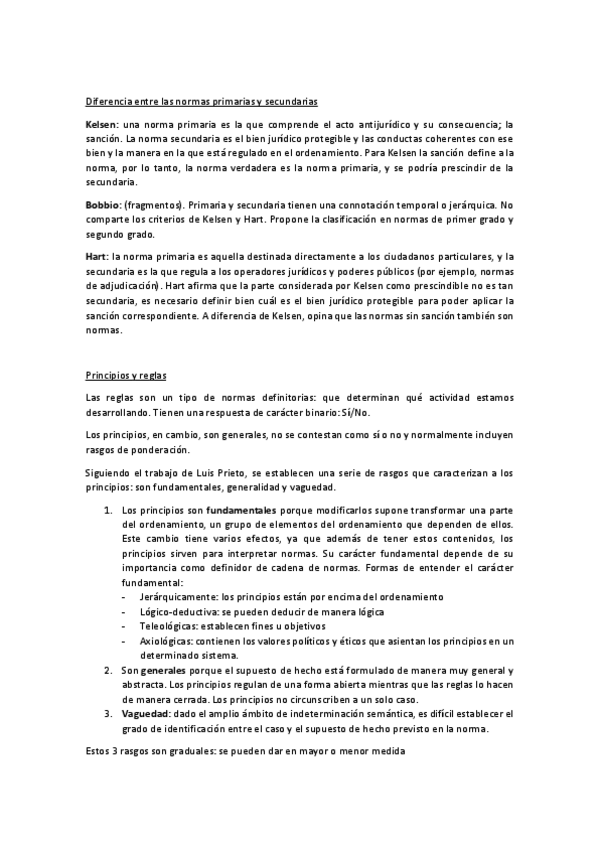 Diferencia entre las normas primarias y secundarias

Kelsen: una norma primaria es la que comprende el acto antijurídico y su consecuencia; la sanción. La norma secundaria es el bien jurídico protegible y las conductas coherentes con ese bien y la manera en la que está regulado en el ordenamiento. Para Kelsen la sanción define a la norma, por lo tanto, la norma verdadera es la norma primaria, y se podría prescindir de la secundaria.

Bobbio: (fragmentos). Primaria y secundaria tienen una connotación temporal o jerárquica. No comparte los criterios de Kelsen y Hart. Propone la clasificación en normas de primer grado y segundo grado.

Hart: la norma primaria es aquella destinada directamente a los ciudadanos particulares, y la secundaria es la que regula a los operadores jurídicos y poderes públicos (por ejemplo, normas de adjudicación). Hart afirma que la parte considerada por Kelsen como prescindible no es tan secundaria, es necesario definir bien cuál es el bien jurídico protegible para poder aplicar la sanción correspondiente. A diferencia de Kelsen, opina que las normas sin sanción también son normas.

Principios y reglas

Las reglas son un tipo de normas definitorias: que determinan qué actividad estamos desarrollando. Tienen una respuesta de carácter binario: Sí/No.

Los principios, en cambio, son generales, no se contestan como sí o no y normalmente incluyen rasgos de ponderación.

Siguiendo el trabajo de Luis Prieto, se establecen una serie de rasgos que caracterizan a los principios: son fundamentales, generalidad y vaguedad.

1. Los principios son fundamentales porque modificarlos supone transformar una parte del ordenamiento, un grupo de elementos del ordenamiento que dependen de ellos. Este cambio tiene varios efectos, ya que además de tener estos contenidos, los principios sirven para interpretar normas. Su carácter fundamental depende de su importancia como definidor de cadena de normas. Formas de entender el carácter fundamental:
- Jerárquicamente: los principios están por encima del ordenamiento
- Lógico-deductiva: se pueden deducir de manera lógica
- Teleológicas: establecen fines u objetivos
- Axiológicas: contienen los valores políticos y éticos que asientan los principios en un determinado sistema.
2. Son generales porque el supuesto de hecho está formulado de manera muy general y abstracta. Los principios regulan de una forma abierta mientras que las reglas lo hacen de manera cerrada. Los principios no circunscriben a un solo caso.
3. Vaguedad: dado el amplio ámbito de indeterminación semántica, es difícil establecer el grado de identificación entre el caso y el supuesto de hecho previsto en la norma.

Estos 3 rasgos son graduales: se pueden dar en mayor o menor medida